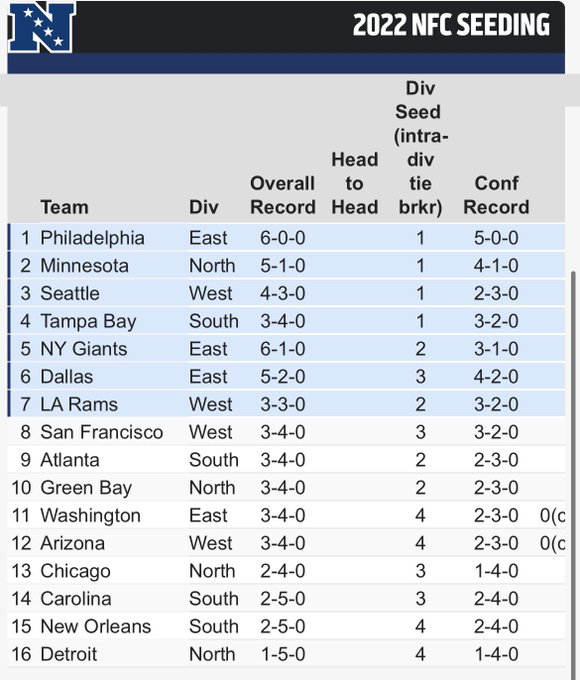 N

2022 NFC SEEDING

| | Team | Div | Overall Record | Head to Head | Div Seed (intra-div tie brkr) | Conf Record | |
|---|---|---|---|---|---|---|---|
| 1 | Philadelphia | East | 6-0-0 | | 1 | 5-0-0 | |
| 2 | Minnesota | North | 5-1-0 | | 1 | 4-1-0 | |
| 3 | Seattle | West | 4-3-0 | | 1 | 2-3-0 | |
| 4 | Tampa Bay | South | 3-4-0 | | 1 | 3-2-0 | |
| 5 | NY Giants | East | 6-1-0 | | 2 | 3-1-0 | |
| 6 | Dallas | East | 5-2-0 | | 3 | 4-2-0 | |
| 7 | LA Rams | West | 3-3-0 | | 2 | 3-2-0 | |
| 8 | San Francisco | West | 3-4-0 | | 3 | 3-2-0 | |
| 9 | Atlanta | South | 3-4-0 | | 2 | 2-3-0 | |
| 10 | Green Bay | North | 3-4-0 | | 2 | 2-3-0 | |
| 11 | Washington | East | 3-4-0 | | 4 | 2-3-0 | 0(c |
| 12 | Arizona | West | 3-4-0 | | 4 | 2-3-0 | 0(c |
| 13 | Chicago | North | 2-4-0 | | 3 | 1-4-0 | |
| 14 | Carolina | South | 2-5-0 | | 3 | 2-4-0 | |
| 15 | New Orleans | South | 2-5-0 | | 4 | 2-4-0 | |
| 16 | Detroit | North | 1-5-0 | | 4 | 1-4-0 | |